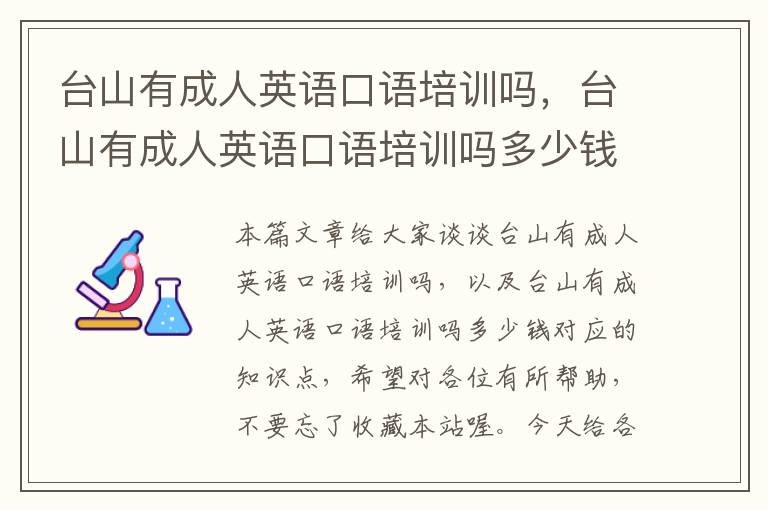 台山有成人英语口语培训吗，台山有成人英语口语培训吗多少钱

本篇文章给大家谈谈台山有成人英语口语培训吗，以及台山有成人英语口语培训吗多少钱对应的知识点，希望对各位有所帮助，不要忘了收藏本站喔。今天给各